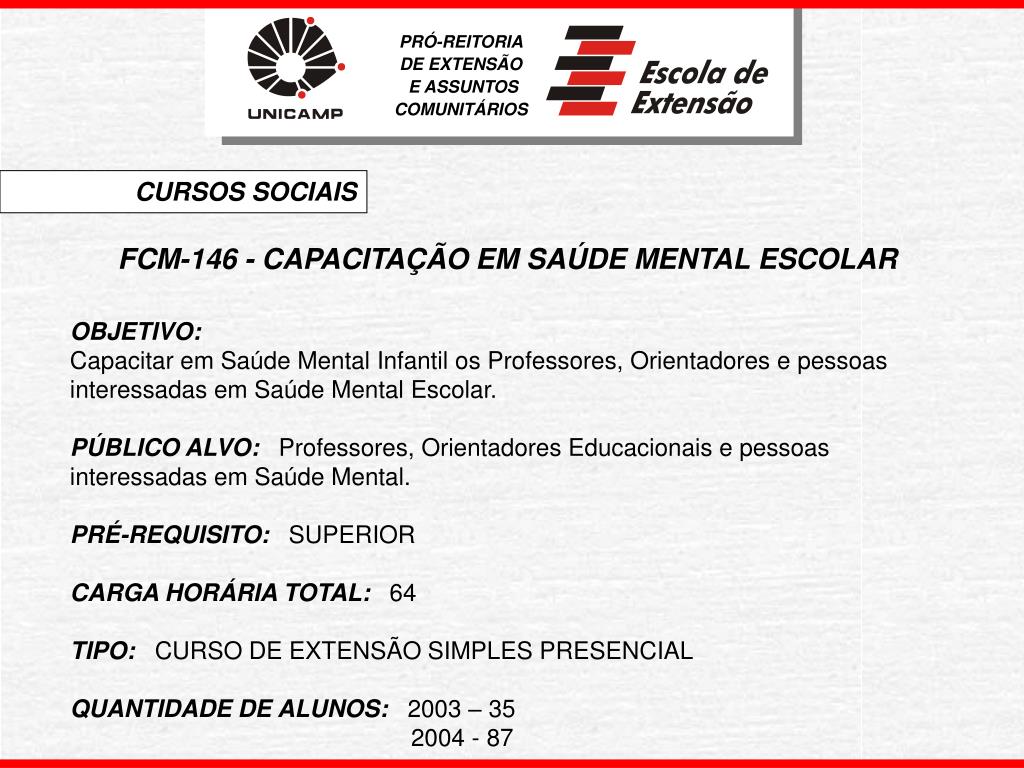 UNICAMP

PRÓ-REITORIA DE EXTENSÃO E ASSUNTOS COMUNITÁRIOS

Escola de Extensão

CURSOS SOCIAIS

FCM-146 - CAPACITAÇÃO EM SAÚDE MENTAL ESCOLAR

OBJETIVO:
Capacitar em Saúde Mental Infantil os Professores, Orientadores e pessoas interessadas em Saúde Mental Escolar.

PÚBLICO ALVO: Professores, Orientadores Educacionais e pessoas interessadas em Saúde Mental.

PRÉ-REQUISITO: SUPERIOR

CARGA HORÁRIA TOTAL: 64

TIPO: CURSO DE EXTENSÃO SIMPLES PRESENCIAL

QUANTIDADE DE ALUNOS: 2003 – 35
2004 - 87